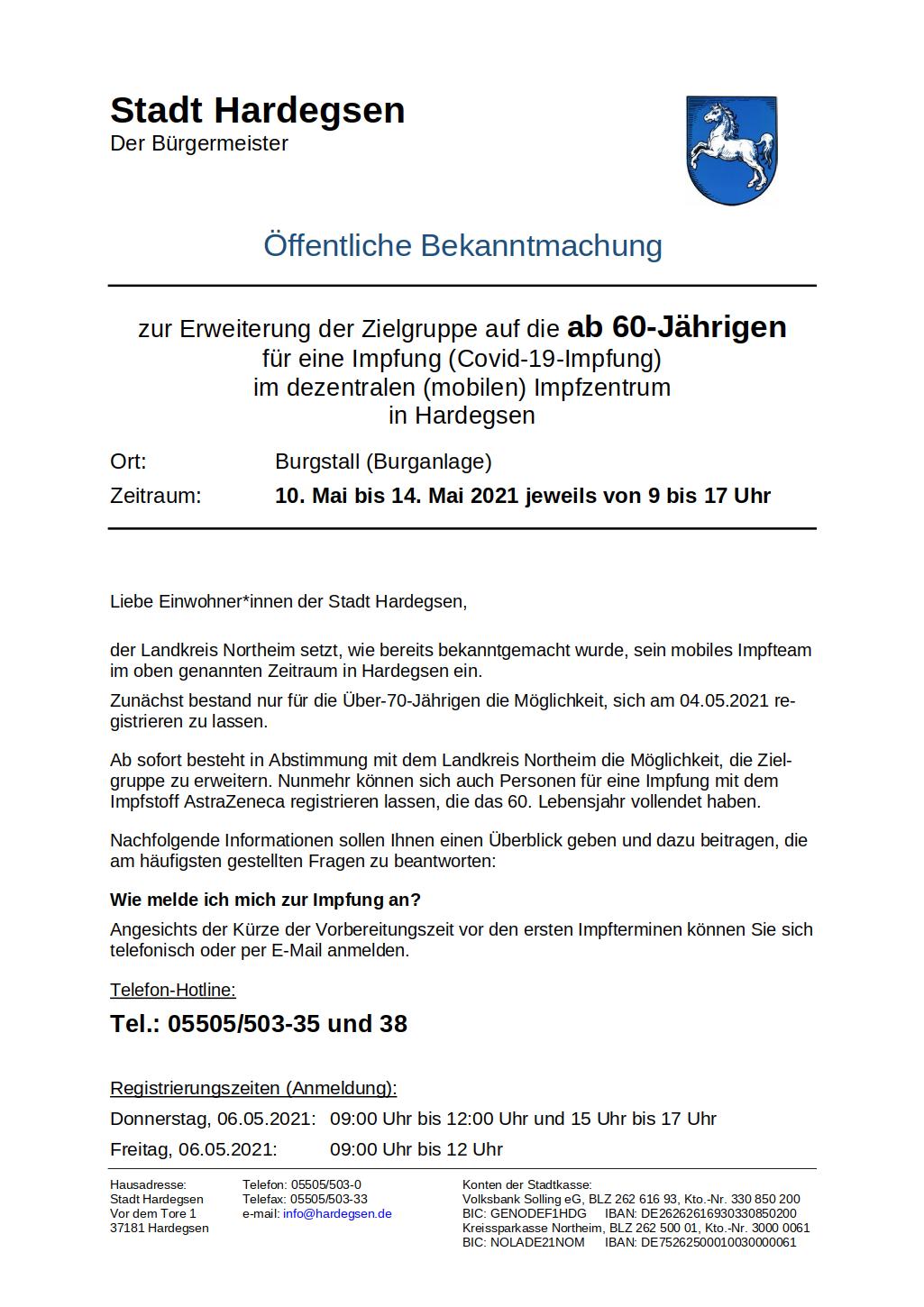 Stadt Hardegsen
Der Bürgermeister

Öffentliche Bekanntmachung

zur Erweiterung der Zielgruppe auf die ab 60-Jährigen
für eine Impfung (Covid-19-Impfung)
im dezentralen (mobilen) Impfzentrum
in Hardegsen

Ort: Burgstall (Burganlage)
Zeitraum: 10. Mai bis 14. Mai 2021 jeweils von 9 bis 17 Uhr

Liebe Einwohner*innen der Stadt Hardegsen,

der Landkreis Northeim setzt, wie bereits bekanntgemacht wurde, sein mobiles Impfteam im oben genannten Zeitraum in Hardegsen ein.

Zunächst bestand nur für die Über-70-Jährigen die Möglichkeit, sich am 04.05.2021 registrieren zu lassen.

Ab sofort besteht in Abstimmung mit dem Landkreis Northeim die Möglichkeit, die Zielgruppe zu erweitern. Nunmehr können sich auch Personen für eine Impfung mit dem Impfstoff AstraZeneca registrieren lassen, die das 60. Lebensjahr vollendet haben.

Nachfolgende Informationen sollen Ihnen einen Überblick geben und dazu beitragen, die am häufigsten gestellten Fragen zu beantworten:

Wie melde ich mich zur Impfung an?

Angesichts der Kürze der Vorbereitungszeit vor den ersten Impfterminen können Sie sich telefonisch oder per E-Mail anmelden.

Telefon-Hotline:

Tel.: 05505/503-35 und 38

Registrierungszeiten (Anmeldung):

Donnerstag, 06.05.2021: 09:00 Uhr bis 12:00 Uhr und 15 Uhr bis 17 Uhr

Freitag, 06.05.2021: 09:00 Uhr bis 12 Uhr

Hausadresse:
Stadt Hardegsen
Vor dem Tore 1
37181 Hardegsen

Telefon: 05505/503-0
Telefax: 05505/503-33
e-mail: info@hardegsen.de

Konten der Stadtkasse:
Volksbank Solling eG, BLZ 262 616 93, Kto.-Nr. 330 850 200
BIC: GENODEF1HDG IBAN: DE26262616930330850200
Kreissparkasse Northeim, BLZ 262 500 01, Kto.-Nr. 3000 0061
BIC: NOLADE21NOM IBAN: DE75262500010030000061